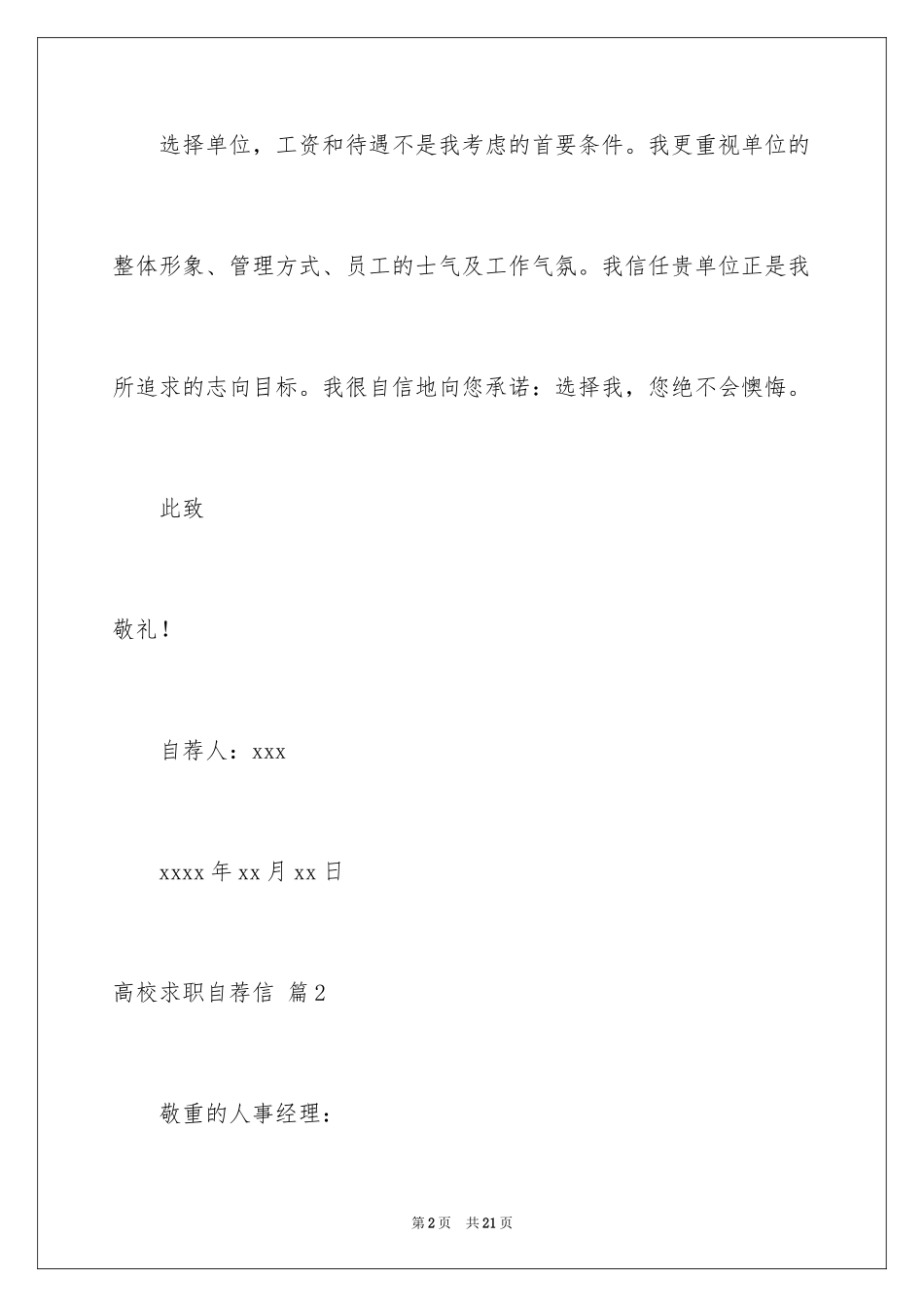 选择单位，工资和待遇不是我考虑的首要条件。我更重视单位的整体形象、管理方式、员工的士气及工作气氛。我信任贵单位正是我所追求的志向目标。我很自信地向您承诺：选择我，您绝不会懊悔。

此致

敬礼！

自荐人：xxx

xxxx 年 xx 月 xx 日

高校求职自荐信 篇 2

敬重的人事经理：

第 2 页 共 21 页